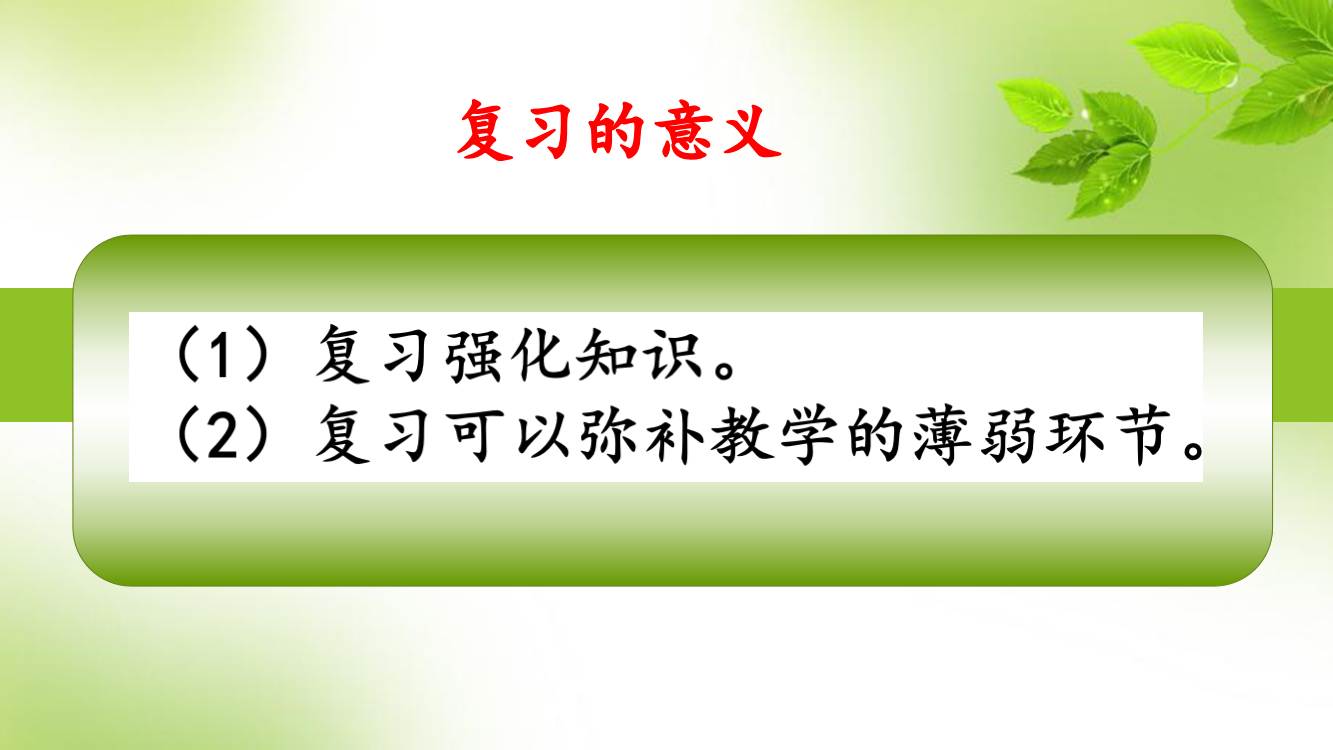 复习的意义

（1）复习强化知识。
（2）复习可以弥补教学的薄弱环节。